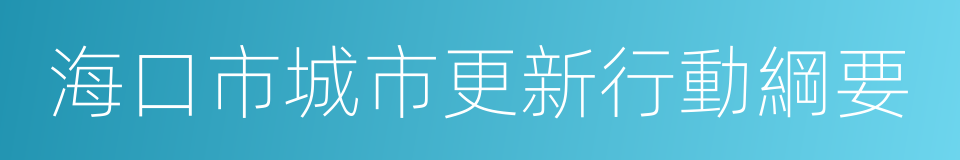 海口市城市更新行動綱要